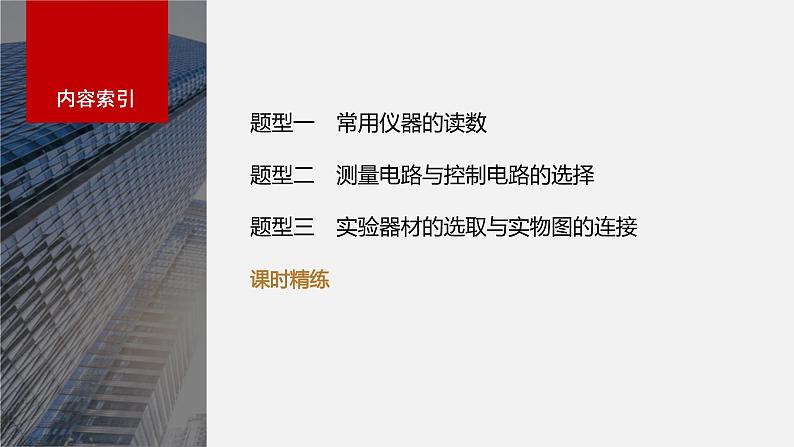 内容索引

题型一　常用仪器的读数

题型二　测量电路与控制电路的选择

题型三　实验器材的选取与实物图的连接

课时精练